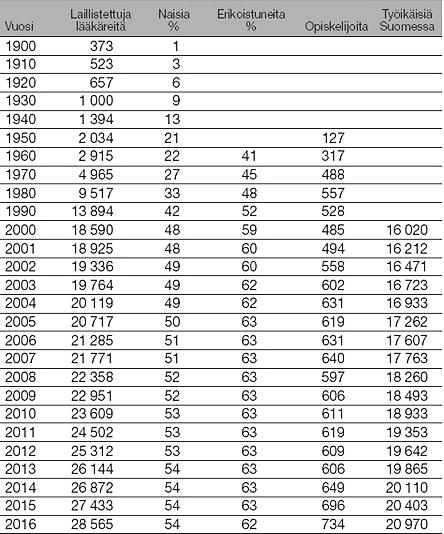 | Vuosi | Laillistettuja lääkäreitä | Naisia % | Erikoistuneita % | Opiskelijoita | Työikäisiä Suomessa |
|---|---|---|---|---|---|
| 1900 | 373 | 1 | | | |
| 1910 | 523 | 3 | | | |
| 1920 | 657 | 6 | | | |
| 1930 | 1 000 | 9 | | | |
| 1940 | 1 394 | 13 | | | |
| 1950 | 2 034 | 21 | | 127 | |
| 1960 | 2 915 | 22 | 41 | 317 | |
| 1970 | 4 965 | 27 | 45 | 488 | |
| 1980 | 9 517 | 33 | 48 | 557 | |
| 1990 | 13 894 | 42 | 52 | 528 | |
| 2000 | 18 590 | 48 | 59 | 485 | 16 020 |
| 2001 | 18 925 | 48 | 60 | 494 | 16 212 |
| 2002 | 19 336 | 49 | 60 | 558 | 16 471 |
| 2003 | 19 764 | 49 | 62 | 602 | 16 723 |
| 2004 | 20 119 | 49 | 62 | 631 | 16 933 |
| 2005 | 20 717 | 50 | 63 | 619 | 17 262 |
| 2006 | 21 285 | 51 | 63 | 631 | 17 607 |
| 2007 | 21 771 | 51 | 63 | 640 | 17 763 |
| 2008 | 22 358 | 52 | 63 | 597 | 18 260 |
| 2009 | 22 951 | 52 | 63 | 606 | 18 493 |
| 2010 | 23 609 | 53 | 63 | 611 | 18 933 |
| 2011 | 24 502 | 53 | 63 | 619 | 19 353 |
| 2012 | 25 312 | 53 | 63 | 609 | 19 642 |
| 2013 | 26 144 | 54 | 63 | 606 | 19 865 |
| 2014 | 26 872 | 54 | 63 | 649 | 20 110 |
| 2015 | 27 433 | 54 | 63 | 696 | 20 403 |
| 2016 | 28 565 | 54 | 62 | 734 | 20 970 |